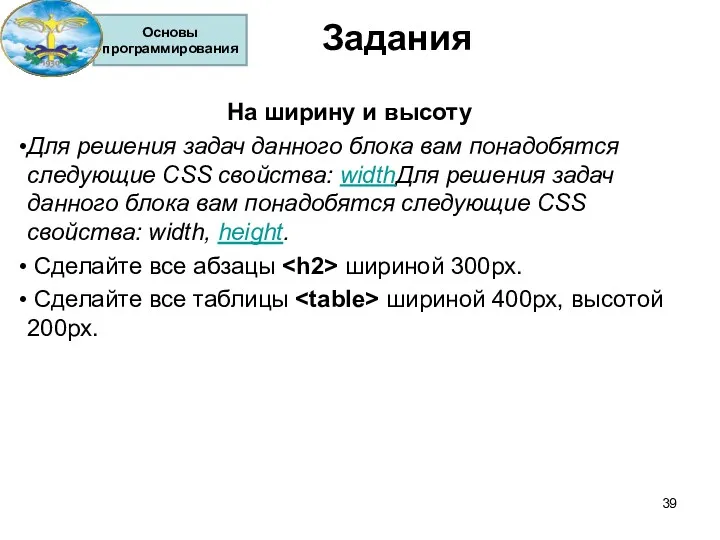 1930

Основы программирования

Задания

На ширину и высоту

•Для решения задач данного блока вам понадобятся следующие CSS свойства: widthДля решения задач данного блока вам понадобятся следующие CSS свойства: width, height.

• Сделайте все абзацы <h2> шириной 300px.

• Сделайте все таблицы <table> шириной 400px, высотой 200px.

39